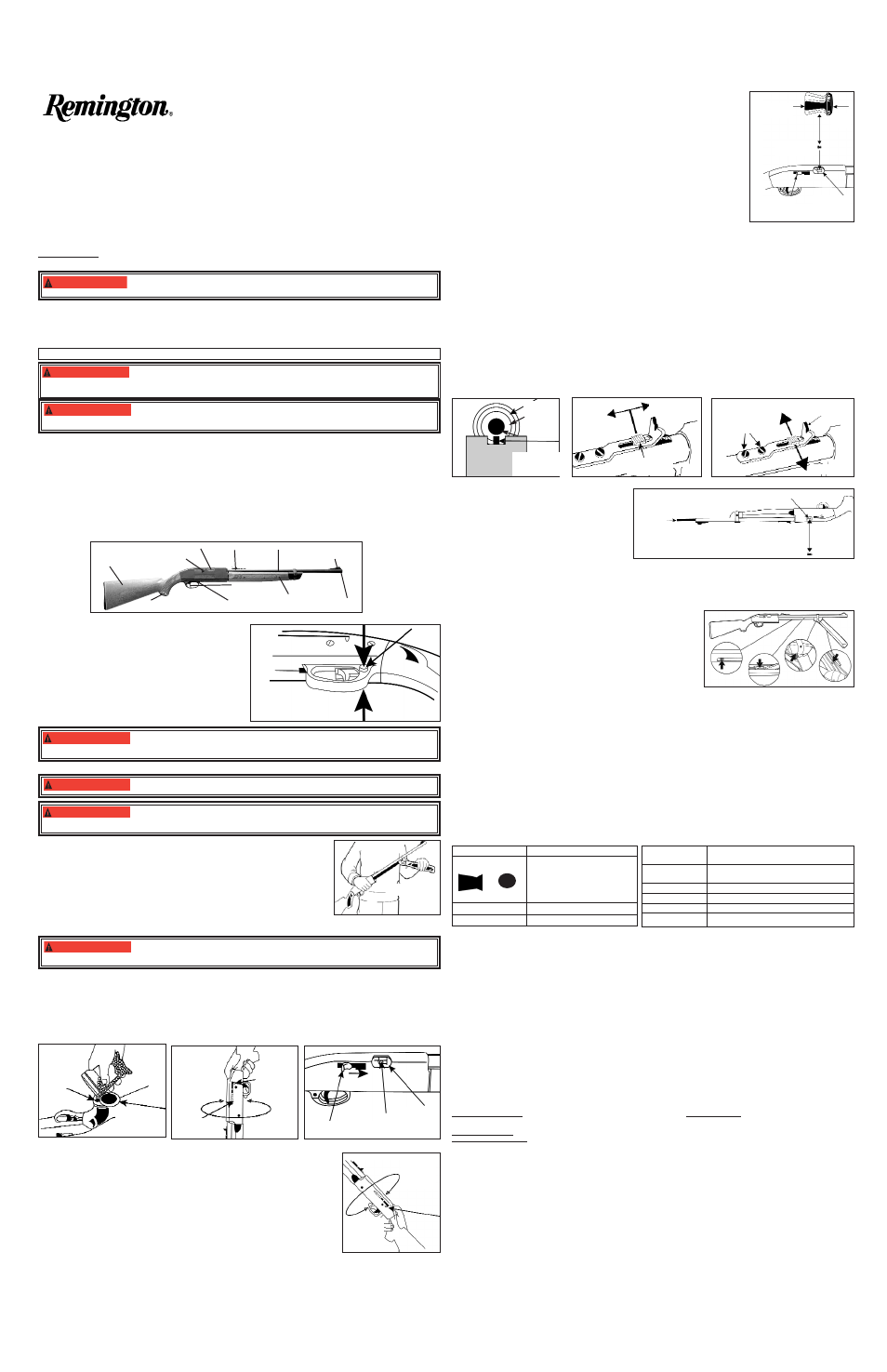 Remington®